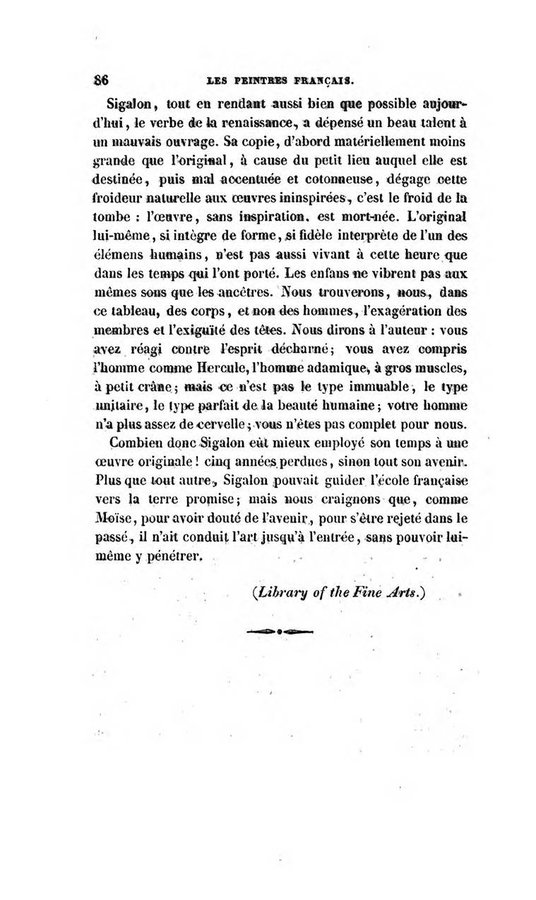 86 LES PEINTRES FRANÇAIS.

Sigalon, tout en rendant aussi bien que possible aujourd'hui, le verbe de la renaissance, a dépensé un beau talent à un mauvais ouvrage. Sa copie, d'abord matériellement moins grande que l'original, à cause du petit lieu auquel elle est destinée, puis mal accentuée et cotonneuse, dégage cette froideur naturelle aux œuvres ininspirées, c'est le froid de la tombe : l'œuvre, sans inspiration, est mort-née. L'original lui-même, si intègre de forme, si fidèle interprète de l'un des élémens humains, n'est pas aussi vivant à cette heure que dans les temps qui l'ont porté. Les enfans ne vibrent pas aux mêmes sons que les ancêtres. Nous trouverons, nous, dans ce tableau, des corps, et non des hommes, l'exagération des membres et l'exiguïté des têtes. Nous dirons à l'auteur : vous avez réagi contre l'esprit décharné; vous avez compris l'homme comme Hercule, l'homme adamique, à gros muscles, à petit crâne; mais ce n'est pas le type immuable, le type unitaire, le type parfait de la beauté humaine; votre homme n'a plus assez de cervelle; vous n'êtes pas complet pour nous.

Combien donc Sigalon eût mieux employé son temps à une œuvre originale! cinq années perdues, sinon tout son avenir. Plus que tout autre, Sigalon pouvait guider l'école française vers la terre promise; mais nous craignons que, comme Moïse, pour avoir douté de l'avenir, pour s'être rejeté dans le passé, il n'ait conduit l'art jusqu'à l'entrée, sans pouvoir lui-même y pénétrer.

(Library of the Fine Arts.)